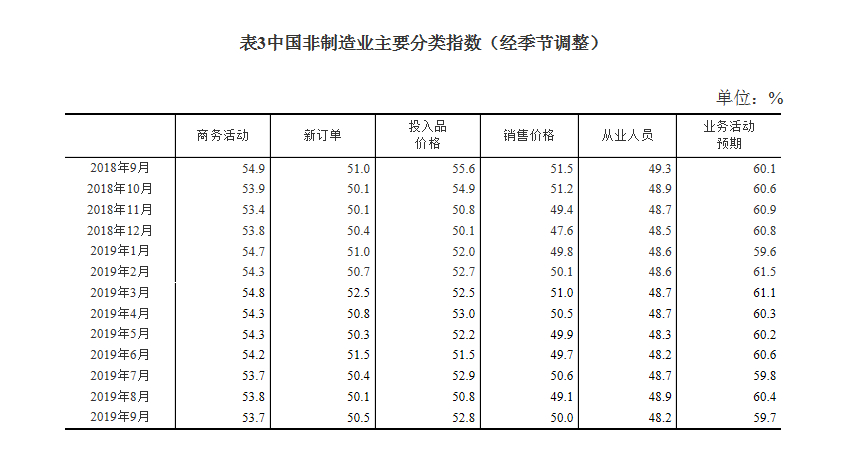 表3中国非制造业主要分类指数（经季节调整）

单位：%

|  | 商务活动 | 新订单 | 投入品价格 | 销售价格 | 从业人员 | 业务活动预期 |
|---|---|---|---|---|---|---|
| 2018年9月 | 54.9 | 51.0 | 55.6 | 51.5 | 49.3 | 60.1 |
| 2018年10月 | 53.9 | 50.1 | 54.9 | 51.2 | 48.9 | 60.6 |
| 2018年11月 | 53.4 | 50.1 | 50.8 | 49.4 | 48.7 | 60.9 |
| 2018年12月 | 53.8 | 50.4 | 50.1 | 47.6 | 48.5 | 60.8 |
| 2019年1月 | 54.7 | 51.0 | 52.0 | 49.8 | 48.6 | 59.6 |
| 2019年2月 | 54.3 | 50.7 | 52.7 | 50.1 | 48.6 | 61.5 |
| 2019年3月 | 54.8 | 52.5 | 52.5 | 51.0 | 48.7 | 61.1 |
| 2019年4月 | 54.3 | 50.8 | 53.0 | 50.5 | 48.7 | 60.3 |
| 2019年5月 | 54.3 | 50.3 | 52.2 | 49.9 | 48.3 | 60.2 |
| 2019年6月 | 54.2 | 51.5 | 51.5 | 49.7 | 48.2 | 60.6 |
| 2019年7月 | 53.7 | 50.4 | 52.9 | 50.6 | 48.7 | 59.8 |
| 2019年8月 | 53.8 | 50.1 | 50.8 | 49.1 | 48.9 | 60.4 |
| 2019年9月 | 53.7 | 50.5 | 52.8 | 50.0 | 48.2 | 59.7 |